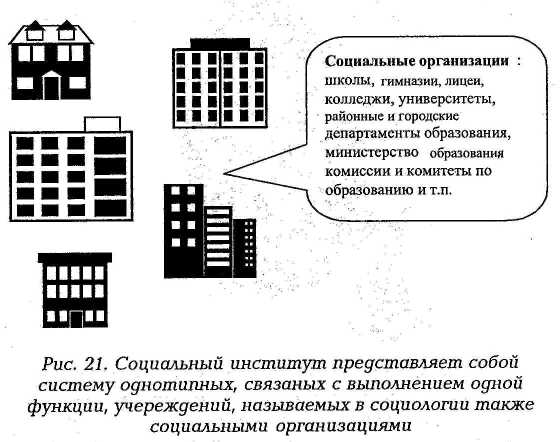 Социальные организации :
школы, гимназии, лицеи, колледжи, университеты, районные и городские департаменты образования, министерство образования комиссии и комитеты по образованию и т.п.

Рис. 21. Социальный институт представляет собой систему однотипных, связаных с выполнением одной функции, учереждений, называемых в социологии также социальными организациями